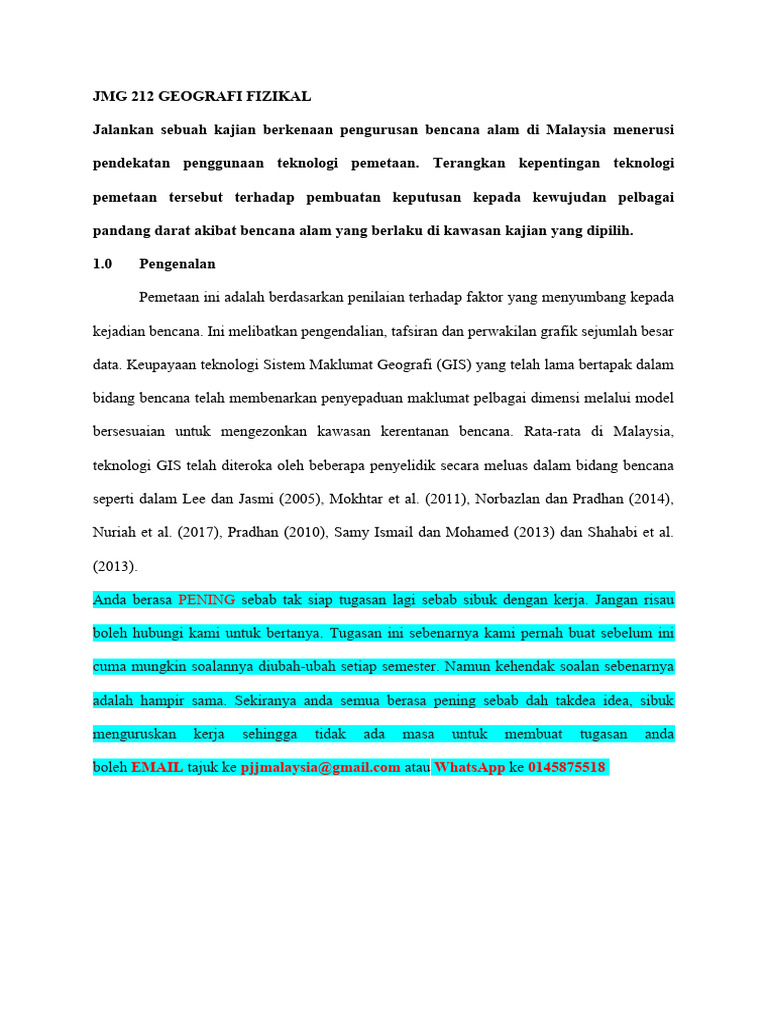 JMG 212 GEOGRAFI FIZIKAL

Jalankan sebuah kajian berkenaan pengurusan bencana alam di Malaysia menerusi pendekatan penggunaan teknologi pemetaan. Terangkan kepentingan teknologi pemetaan tersebut terhadap pembuatan keputusan kepada kewujudan pelbagai pandang darat akibat bencana alam yang berlaku di kawasan kajian yang dipilih.

1.0 Pengenalan

Pemetaan ini adalah berdasarkan penilaian terhadap faktor yang menyumbang kepada kejadian bencana. Ini melibatkan pengendalian, tafsiran dan perwakilan grafik sejumlah besar data. Keupayaan teknologi Sistem Maklumat Geografi (GIS) yang telah lama bertapak dalam bidang bencana telah membenarkan penyepaduan maklumat pelbagai dimensi melalui model bersesuaian untuk mengezonkan kawasan kerentanan bencana. Rata-rata di Malaysia, teknologi GIS telah diteroka oleh beberapa penyelidik secara meluas dalam bidang bencana seperti dalam Lee dan Jasmi (2005), Mokhtar et al. (2011), Norbazlan dan Pradhan (2014), Nuriah et al. (2017), Pradhan (2010), Samy Ismail dan Mohamed (2013) dan Shahabi et al. (2013).

Anda berasa PENING sebab tak siap tugasan lagi sebab sibuk dengan kerja. Jangan risau boleh hubungi kami untuk bertanya. Tugasan ini sebenarnya kami pernah buat sebelum ini cuma mungkin soalannya diubah-ubah setiap semester. Namun kehendak soalan sebenarnya adalah hampir sama. Sekiranya anda semua berasa pening sebab dah takdea idea, sibuk menguruskan kerja sehingga tidak ada masa untuk membuat tugasan anda boleh EMAIL tajuk ke pjjmalaysia@gmail.com atau WhatsApp ke 0145875518